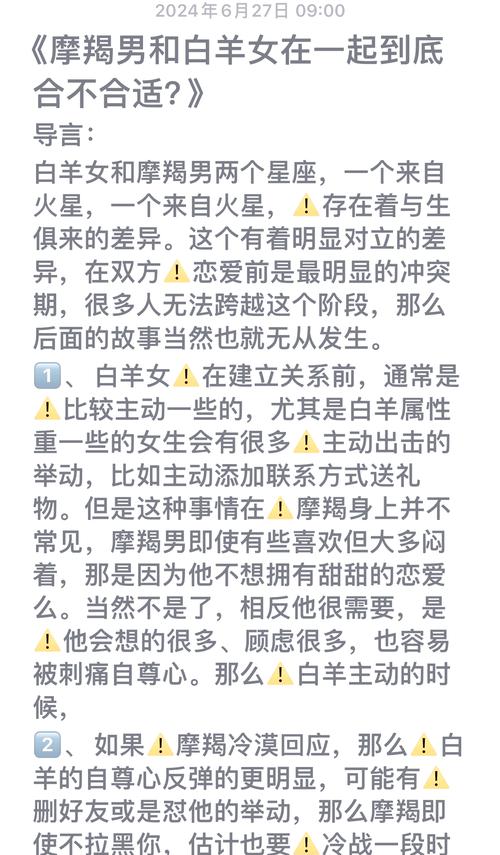 2024年6月27日 09:00

《摩羯男和白羊女在一起到底合不合适?》

导言:

白羊女和摩羯男两个星座，一个来自火星，一个来自火星，⚠️存在着与生俱来的差异。这个有着明显对立的差异，在双方⚠️恋爱前是最明显的冲突期，很多人无法跨越这个阶段，那么后面的故事当然也就无从发生。

1️⃣、白羊女⚠️在建立关系前，通常是⚠️比较主动一些的，尤其是白羊属性重一些的女生会有很多⚠️主动出击的举动，比如主动添加联系方式送礼物。但是这种事情在⚠️摩羯身上并不常见，摩羯男即使有些喜欢但大多闷着，那是因为他不想拥有甜甜的恋爱么。当然不是了，相反他很需要，是⚠️他会想的很多、顾虑很多，也容易被刺痛自尊心。那么⚠️白羊主动的时候，

2️⃣、如果⚠️摩羯冷漠回应，那么⚠️白羊的自尊心反弹的更明显，可能有⚠️删好友或是怼他的举动，那么摩羯即使不拉黑你，估计也要⚠️冷战一段时